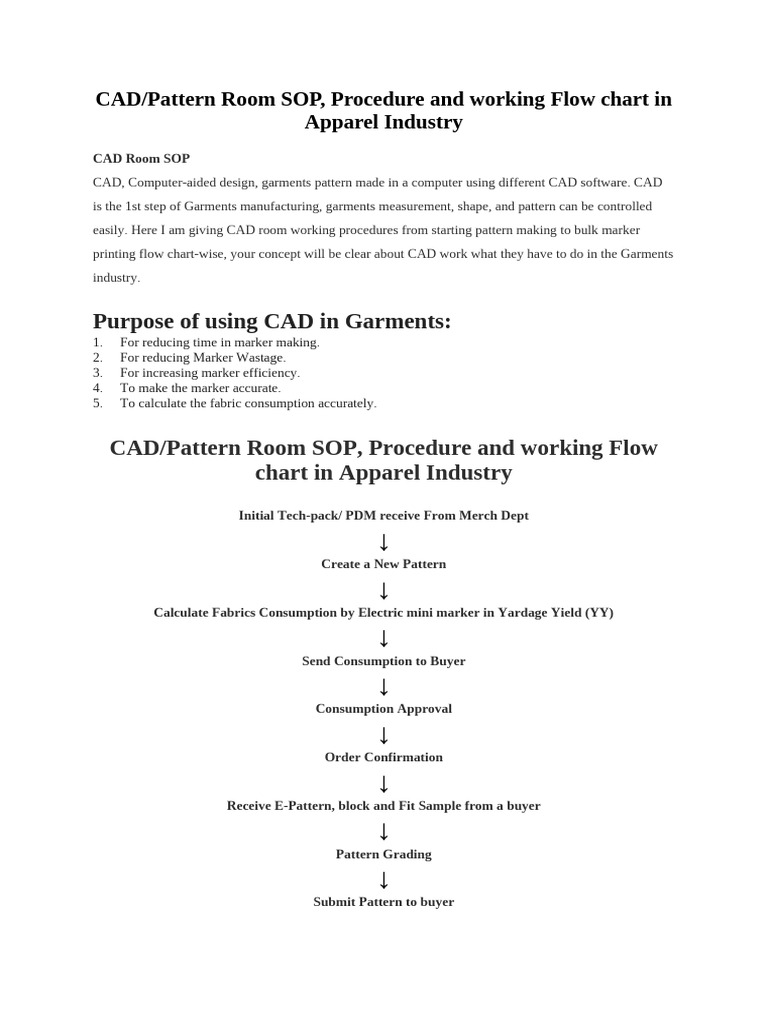 CAD/Pattern Room SOP, Procedure and working Flow chart in Apparel Industry

CAD Room SOP

CAD, Computer-aided design, garments pattern made in a computer using different CAD software. CAD is the 1st step of Garments manufacturing, garments measurement, shape, and pattern can be controlled easily. Here I am giving CAD room working procedures from starting pattern making to bulk marker printing flow chart-wise, your concept will be clear about CAD work what they have to do in the Garments industry.

Purpose of using CAD in Garments:

1. For reducing time in marker making.
2. For reducing Marker Wastage.
3. For increasing marker efficiency.
4. To make the marker accurate.
5. To calculate the fabric consumption accurately.

CAD/Pattern Room SOP, Procedure and working Flow chart in Apparel Industry

Initial Tech-pack/ PDM receive From Merch Dept
↓
Create a New Pattern
↓
Calculate Fabrics Consumption by Electric mini marker in Yardage Yield (YY)
↓
Send Consumption to Buyer
↓
Consumption Approval
↓
Order Confirmation
↓
Receive E-Pattern, block and Fit Sample from a buyer
↓
Pattern Grading
↓
Submit Pattern to buyer